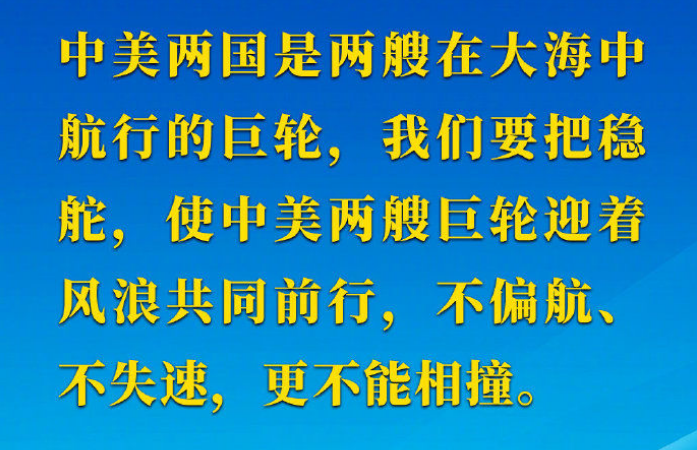 中美两国是两艘在大海中航行的巨轮，我们要把稳舵，使中美两艘巨轮迎着风浪共同前行，不偏航、不失速，更不能相撞。